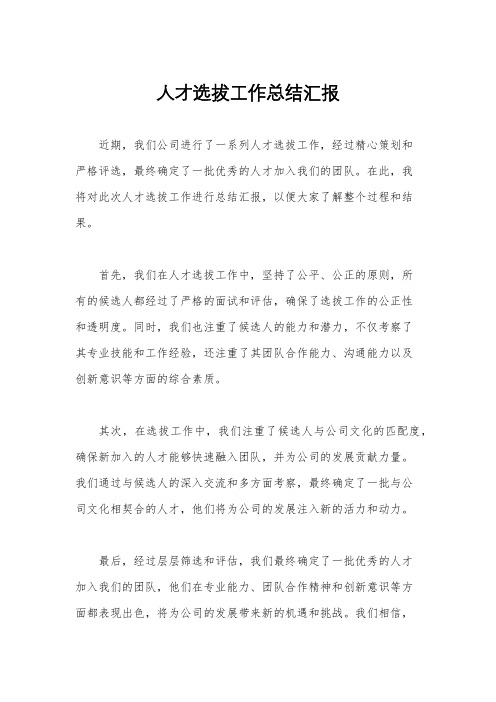 人才选拔工作总结汇报

近期，我们公司进行了一系列人才选拔工作，经过精心策划和严格评选，最终确定了一批优秀的人才加入我们的团队。在此，我将对此次人才选拔工作进行总结汇报，以便大家了解整个过程和结果。

首先，我们在人才选拔工作中，坚持了公平、公正的原则，所有的候选人都经过了严格的面试和评估，确保了选拔工作的公正性和透明度。同时，我们也注重了候选人的能力和潜力，不仅考察了其专业技能和工作经验，还注重了其团队合作能力、沟通能力以及创新意识等方面的综合素质。

其次，在选拔工作中，我们注重了候选人与公司文化的匹配度，确保新加入的人才能够快速融入团队，并为公司的发展贡献力量。我们通过与候选人的深入交流和多方面考察，最终确定了一批与公司文化相契合的人才，他们将为公司的发展注入新的活力和动力。

最后，经过层层筛选和评估，我们最终确定了一批优秀的人才加入我们的团队，他们在专业能力、团队合作精神和创新意识等方面都表现出色，将为公司的发展带来新的机遇和挑战。我们相信，